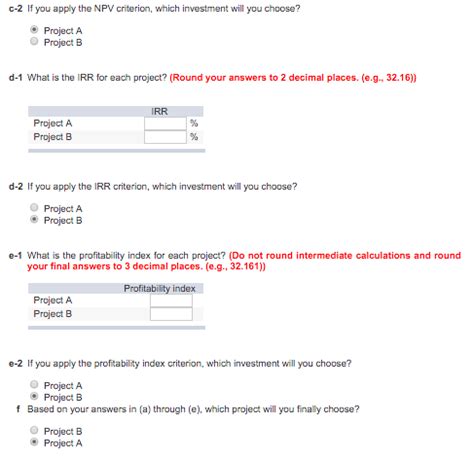 c-2 If you apply the NPV criterion, which investment will you choose?

Project A
Project B

d-1 What is the IRR for each project? (Round your answers to 2 decimal places. (e.g., 32.16))

| | IRR | |
|---|---|---|
| Project A | | % |
| Project B | | % |

d-2 If you apply the IRR criterion, which investment will you choose?

Project A
Project B

e-1 What is the profitability index for each project? (Do not round intermediate calculations and round your final answers to 3 decimal places. (e.g., 32.161))

| | Profitability index |
|---|---|
| Project A | |
| Project B | |

e-2 If you apply the profitability index criterion, which investment will you choose?

Project A
Project B

f Based on your answers in (a) through (e), which project will you finally choose?

Project B
Project A